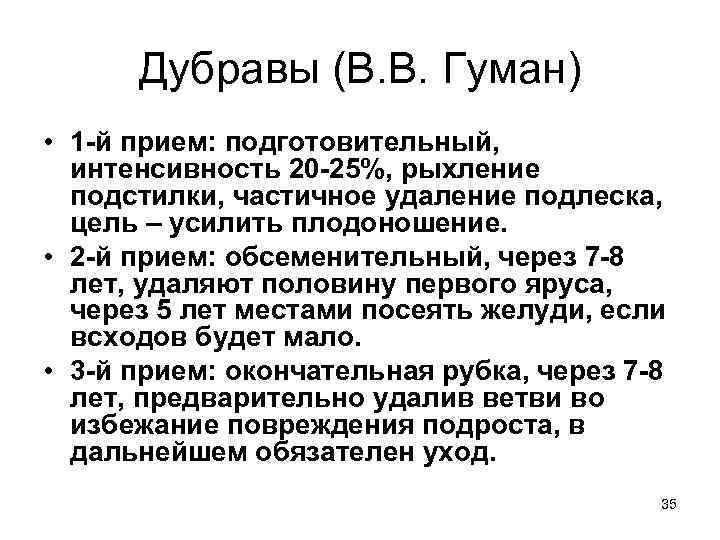 Дубравы (В.В. Гуман)

• 1-й прием: подготовительный, интенсивность 20-25%, рыхление подстилки, частичное удаление подлеска, цель – усилить плодоношение.

• 2-й прием: обсеменительный, через 7-8 лет, удаляют половину первого яруса, через 5 лет местами посеять желуди, если всходов будет мало.

• 3-й прием: окончательная рубка, через 7-8 лет, предварительно удалив ветви во избежание повреждения подроста, в дальнейшем обязателен уход.

35